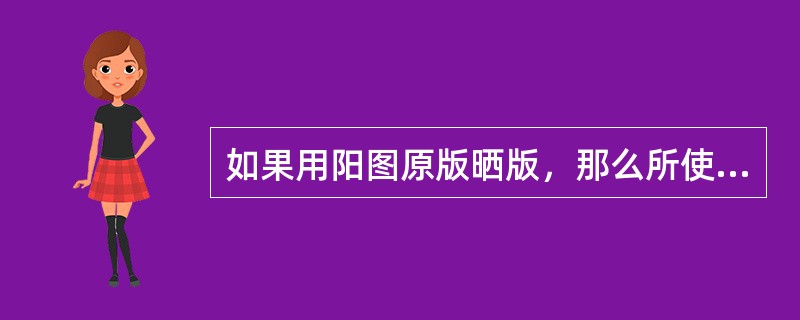 如果用阳图原版晒版，那么所使...